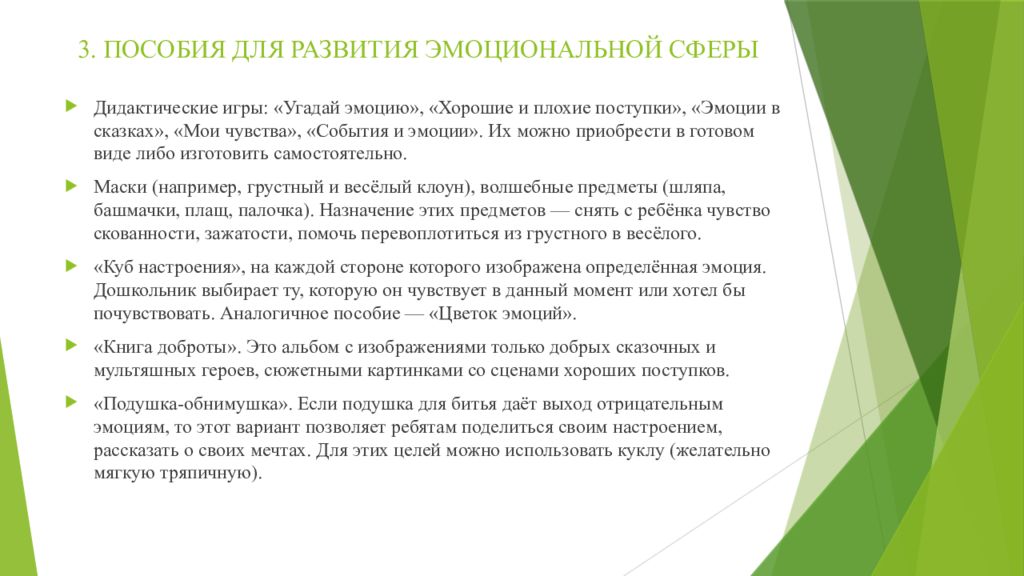 3. ПОСОБИЯ ДЛЯ РАЗВИТИЯ ЭМОЦИОНАЛЬНОЙ СФЕРЫ

Дидактические игры: «Угадай эмоцию», «Хорошие и плохие поступки», «Эмоции в сказках», «Мои чувства», «События и эмоции». Их можно приобрести в готовом виде либо изготовить самостоятельно.

Маски (например, грустный и весёлый клоун), волшебные предметы (шляпа, башмачки, плащ, палочка). Назначение этих предметов — снять с ребёнка чувство скованности, зажатости, помочь перевоплотиться из грустного в весёлого.

«Куб настроения», на каждой стороне которого изображена определённая эмоция. Дошкольник выбирает ту, которую он чувствует в данный момент или хотел бы почувствовать. Аналогичное пособие — «Цветок эмоций».

«Книга доброты». Это альбом с изображениями только добрых сказочных и мультяшных героев, сюжетными картинками со сценами хороших поступков.

«Подушка-обнимушка». Если подушка для битья даёт выход отрицательным эмоциям, то этот вариант позволяет ребятам поделиться своим настроением, рассказать о своих мечтах. Для этих целей можно использовать куклу (желательно мягкую тряпичную).